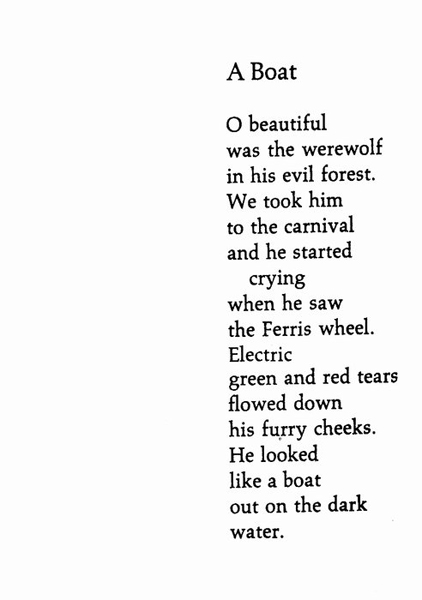 A Boat

O beautiful
was the werewolf
in his evil forest.
We took him
to the carnival
and he started
crying
when he saw
the Ferris wheel.
Electric
green and red tears
flowed down
his furry cheeks.
He looked
like a boat
out on the dark
water.